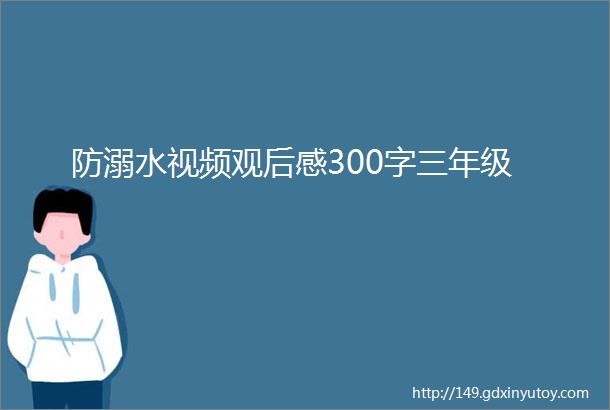 防溺水视频观后感300字三年级

http://149.gdxinyutoy.com